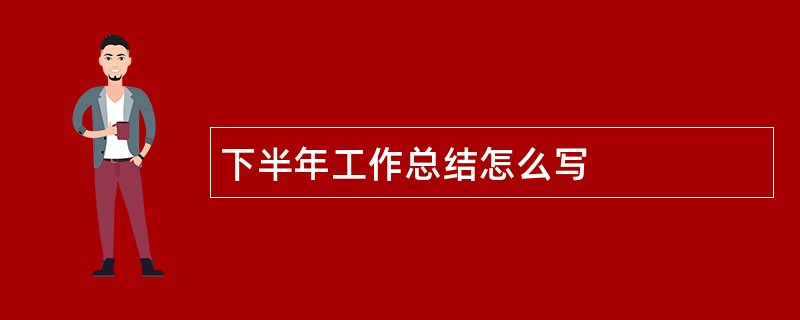 下半年工作总结怎么写